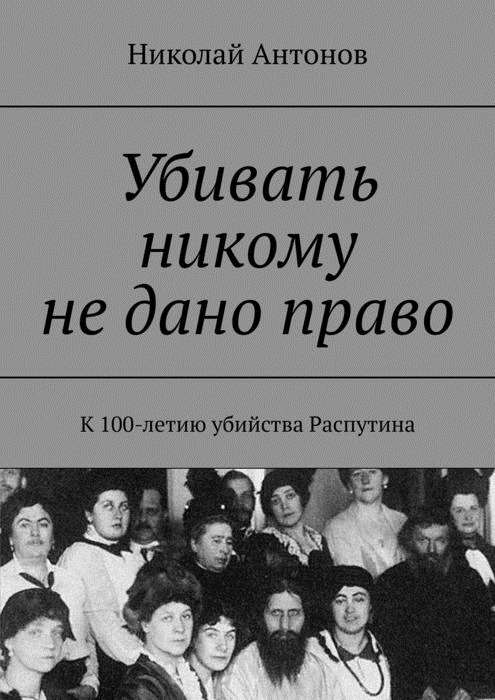 Николай Антонов

Убивать никому не дано право

К 100-летию убийства Распутина